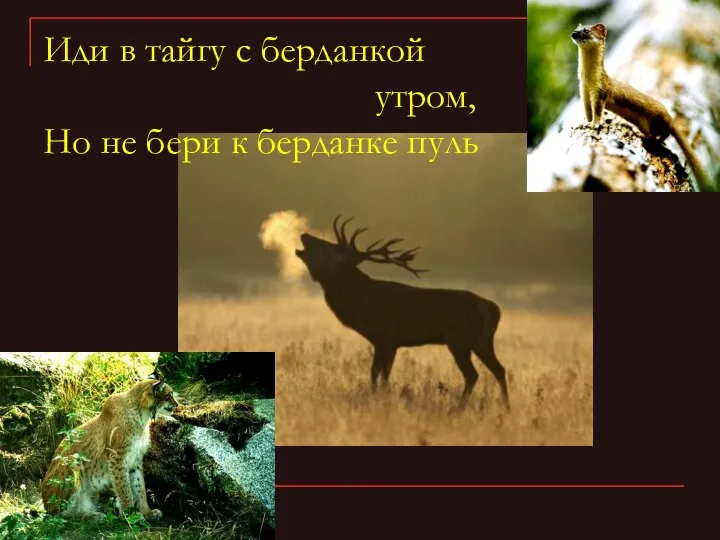 Иди в тайгу с берданкой
утром,
Но не бери к берданке пуль